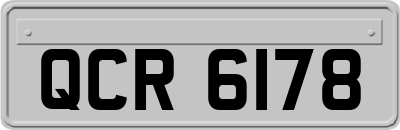 QCR 6178